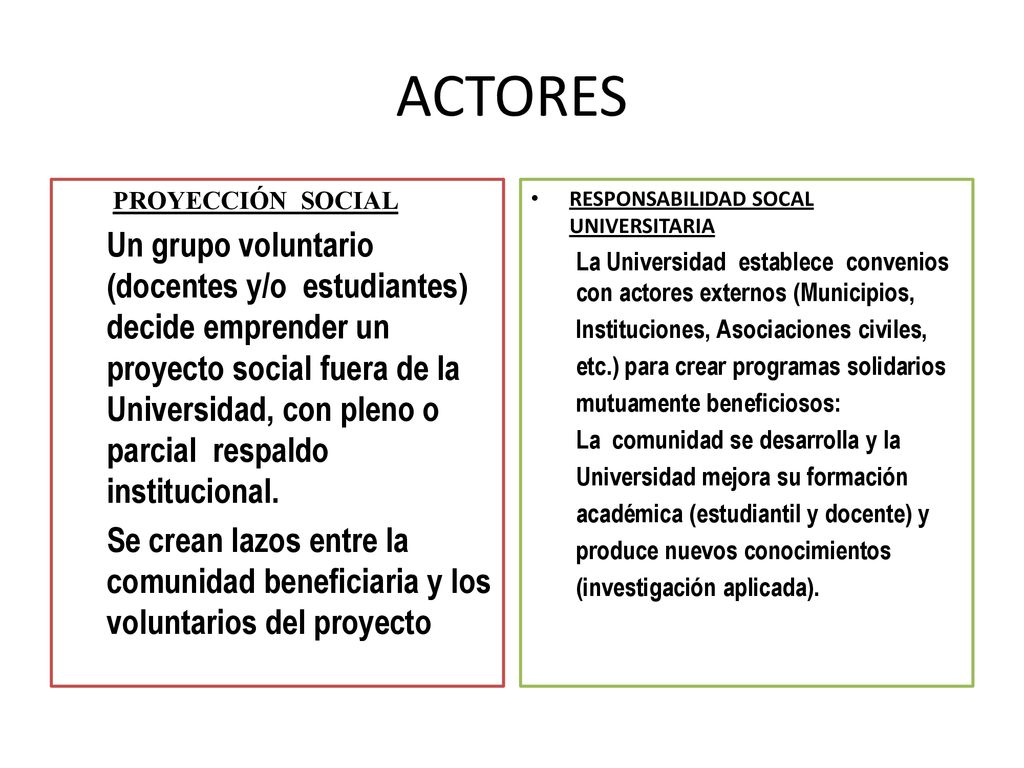 ACTORES

PROYECCIÓN SOCIAL

Un grupo voluntario (docentes y/o estudiantes) decide emprender un proyecto social fuera de la Universidad, con pleno o parcial respaldo institucional.

Se crean lazos entre la comunidad beneficiaria y los voluntarios del proyecto

• RESPONSABILIDAD SOCAL UNIVERSITARIA

La Universidad establece convenios con actores externos (Municipios, Instituciones, Asociaciones civiles, etc.) para crear programas solidarios mutuamente beneficiosos:

La comunidad se desarrolla y la Universidad mejora su formación académica (estudiantil y docente) y produce nuevos conocimientos (investigación aplicada).